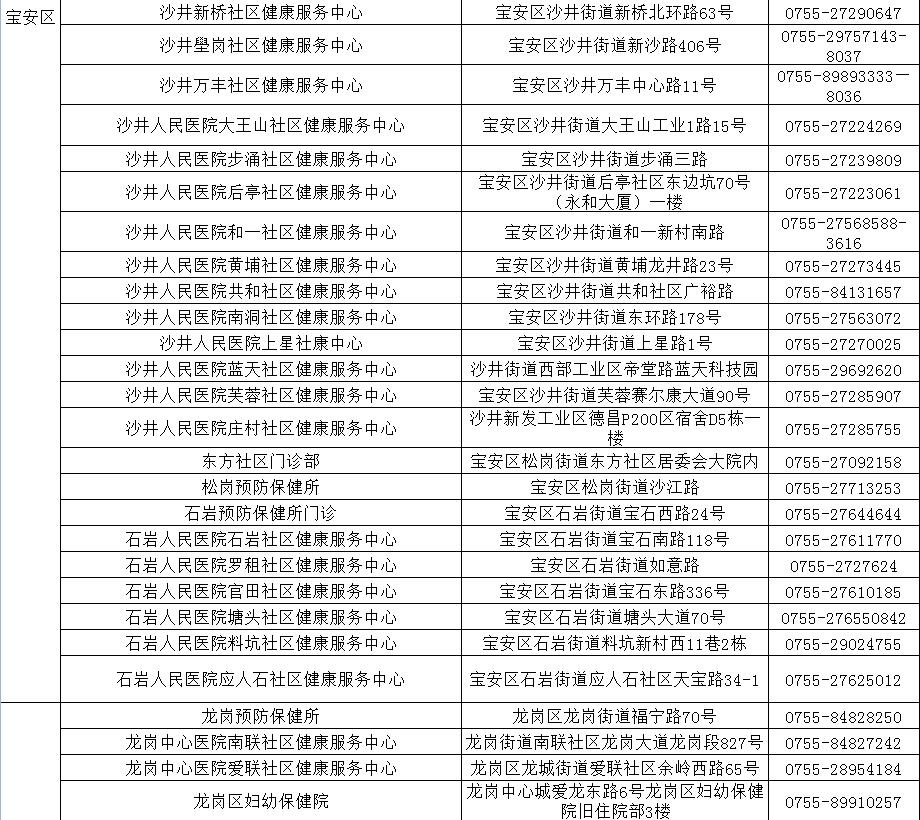 | 宝安区 | 沙井新桥社区健康服务中心 | 宝安区沙井街道新桥北环路63号 | 0755-27290647 |
|---|---|---|---|
| | 沙井壆岗社区健康服务中心 | 宝安区沙井街道新沙路406号 | 0755-29757143-8037 |
| | 沙井万丰社区健康服务中心 | 宝安区沙井万丰中心路11号 | 0755-89893333－8036 |
| | 沙井人民医院大王山社区健康服务中心 | 宝安区沙井街道大王山工业1路15号 | 0755-27224269 |
| | 沙井人民医院步涌社区健康服务中心 | 宝安区沙井街道步涌三路 | 0755-27239809 |
| | 沙井人民医院后亭社区健康服务中心 | 宝安区沙井街道后亭社区东边坑70号（永和大厦）一楼 | 0755-27223061 |
| | 沙井人民医院和一社区健康服务中心 | 宝安区沙井街道和一新村南路 | 0755-27568588-3616 |
| | 沙井人民医院黄埔社区健康服务中心 | 宝安区沙井街道黄埔龙井路23号 | 0755-27273445 |
| | 沙井人民医院共和社区健康服务中心 | 宝安区沙井街道共和社区广裕路 | 0755-84131657 |
| | 沙井人民医院南洞社区健康服务中心 | 宝安区沙井街道东环路178号 | 0755-27563072 |
| | 沙井人民医院上星社康中心 | 宝安区沙井街道上星路1号 | 0755-27270025 |
| | 沙井人民医院蓝天社区健康服务中心 | 沙井街道西部工业区帝堂路蓝天科技园 | 0755-29692620 |
| | 沙井人民医院芙蓉社区健康服务中心 | 宝安区沙井街道芙蓉赛尔康大道90号 | 0755-27285907 |
| | 沙井人民医院庄村社区健康服务中心 | 沙井新发工业区德昌P200区宿舍D5栋一楼 | 0755-27285755 |
| | 东方社区门诊部 | 宝安区松岗街道东方社区居委会大院内 | 0755-27092158 |
| | 松岗预防保健所 | 宝安区松岗街道沙江路 | 0755-27713253 |
| | 石岩预防保健所门诊 | 宝安区石岩街道宝石西路24号 | 0755-27644644 |
| | 石岩人民医院石岩社区健康服务中心 | 宝安区石岩街道宝石南路118号 | 0755-27611770 |
| | 石岩人民医院罗租社区健康服务中心 | 宝安区石岩街道如意路 | 0755-2727624 |
| | 石岩人民医院官田社区健康服务中心 | 宝安区石岩街道宝石东路336号 | 0755-27610185 |
| | 石岩人民医院塘头社区健康服务中心 | 宝安区石岩街道塘头大道70号 | 0755-276550842 |
| | 石岩人民医院料坑社区健康服务中心 | 宝安区石岩街道料坑新村西11巷2栋 | 0755-29024755 |
| | 石岩人民医院应人石社区健康服务中心 | 宝安区石岩街道应人石社区天宝路34-1 | 0755-27625012 |
| | 龙岗预防保健所 | 龙岗区龙岗街道福宁路70号 | 0755-84828250 |
| | 龙岗中心医院南联社区健康服务中心 | 龙岗街道南联社区龙岗大道龙岗段827号 | 0755-84827242 |
| | 龙岗中心医院爱联社区健康服务中心 | 龙岗区龙城街道爱联社区余岭西路65号 | 0755-28954184 |
| | 龙岗区妇幼保健院 | 龙岗中心城爱龙东路6号龙岗区妇幼保健院旧住院部3楼 | 0755-89910257 |